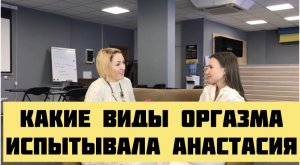 КАКИЕ ВИДЫ ОРГАЗМА
ИСПЫТЫВАЛА АНАСТАСИЯ